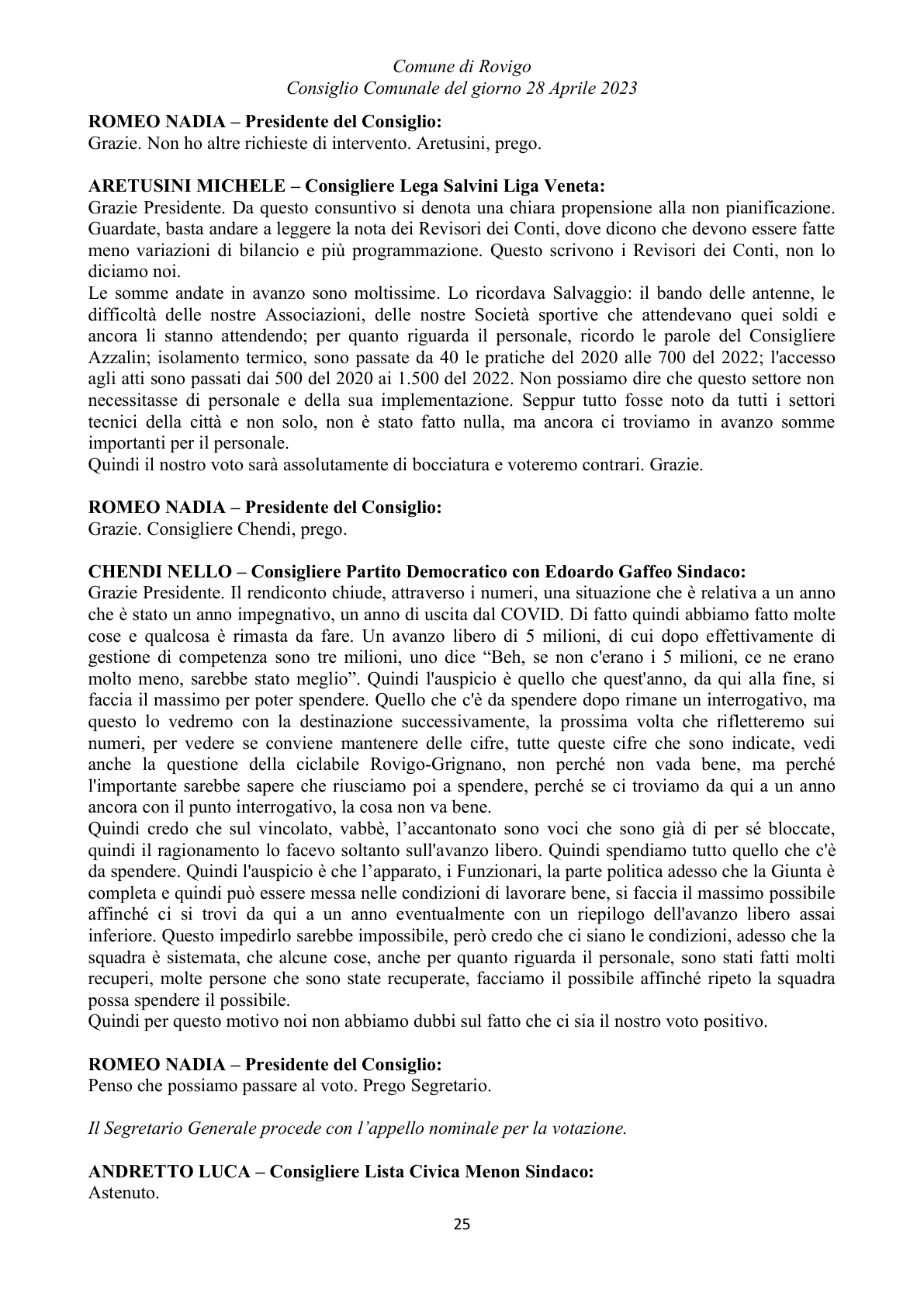 Comune di Rovigo
Consiglio Comunale del giorno 28 Aprile 2023

ROMEO NADIA – Presidente del Consiglio:
Grazie. Non ho altre richieste di intervento. Aretusini, prego.

ARETUSINI MICHELE – Consigliere Lega Salvini Liga Veneta:
Grazie Presidente. Da questo consuntivo si denota una chiara propensione alla non pianificazione. Guardate, basta andare a leggere la nota dei Revisori dei Conti, dove dicono che devono essere fatte meno variazioni di bilancio e più programmazione. Questo scrivono i Revisori dei Conti, non lo diciamo noi.
Le somme andate in avanzo sono moltissime. Lo ricordava Salvaggio: il bando delle antenne, le difficoltà delle nostre Associazioni, delle nostre Società sportive che attendevano quei soldi e ancora li stanno attendendo; per quanto riguarda il personale, ricordo le parole del Consigliere Azzalin; isolamento termico, sono passate da 40 le pratiche del 2020 alle 700 del 2022; l'accesso agli atti sono passati dai 500 del 2020 ai 1.500 del 2022. Non possiamo dire che questo settore non necessitasse di personale e della sua implementazione. Seppur tutto fosse noto da tutti i settori tecnici della città e non solo, non è stato fatto nulla, ma ancora ci troviamo in avanzo somme importanti per il personale.
Quindi il nostro voto sarà assolutamente di bocciatura e voteremo contrari. Grazie.

ROMEO NADIA – Presidente del Consiglio:
Grazie. Consigliere Chendi, prego.

CHENDI NELLO – Consigliere Partito Democratico con Edoardo Gaffeo Sindaco:
Grazie Presidente. Il rendiconto chiude, attraverso i numeri, una situazione che è relativa a un anno che è stato un anno impegnativo, un anno di uscita dal COVID. Di fatto quindi abbiamo fatto molte cose e qualcosa è rimasta da fare. Un avanzo libero di 5 milioni, di cui dopo effettivamente di gestione di competenza sono tre milioni, uno dice "Beh, se non c'erano i 5 milioni, ce ne erano molto meno, sarebbe stato meglio". Quindi l'auspicio è quello che quest'anno, da qui alla fine, si faccia il massimo per poter spendere. Quello che c'è da spendere dopo rimane un interrogativo, ma questo lo vedremo con la destinazione successivamente, la prossima volta che rifletteremo sui numeri, per vedere se conviene mantenere delle cifre, tutte queste cifre che sono indicate, vedi anche la questione della ciclabile Rovigo-Grignano, non perché non vada bene, ma perché l'importante sarebbe sapere che riusciamo poi a spendere, perché se ci troviamo da qui a un anno ancora con il punto interrogativo, la cosa non va bene.
Quindi credo che sul vincolato, vabbè, l'accantonato sono voci che sono già di per sé bloccate, quindi il ragionamento lo facevo soltanto sull'avanzo libero. Quindi spendiamo tutto quello che c'è da spendere. Quindi l'auspicio è che l'apparato, i Funzionari, la parte politica adesso che la Giunta è completa e quindi può essere messa nelle condizioni di lavorare bene, si faccia il massimo possibile affinché ci si trovi da qui a un anno eventualmente con un riepilogo dell'avanzo libero assai inferiore. Questo impedirlo sarebbe impossibile, però credo che ci siano le condizioni, adesso che la squadra è sistemata, che alcune cose, anche per quanto riguarda il personale, sono stati fatti molti recuperi, molte persone che sono state recuperate, facciamo il possibile affinché ripeto la squadra possa spendere il possibile.
Quindi per questo motivo noi non abbiamo dubbi sul fatto che ci sia il nostro voto positivo.

ROMEO NADIA – Presidente del Consiglio:
Penso che possiamo passare al voto. Prego Segretario.

Il Segretario Generale procede con l'appello nominale per la votazione.

ANDRETTO LUCA – Consigliere Lista Civica Menon Sindaco:
Astenuto.

25